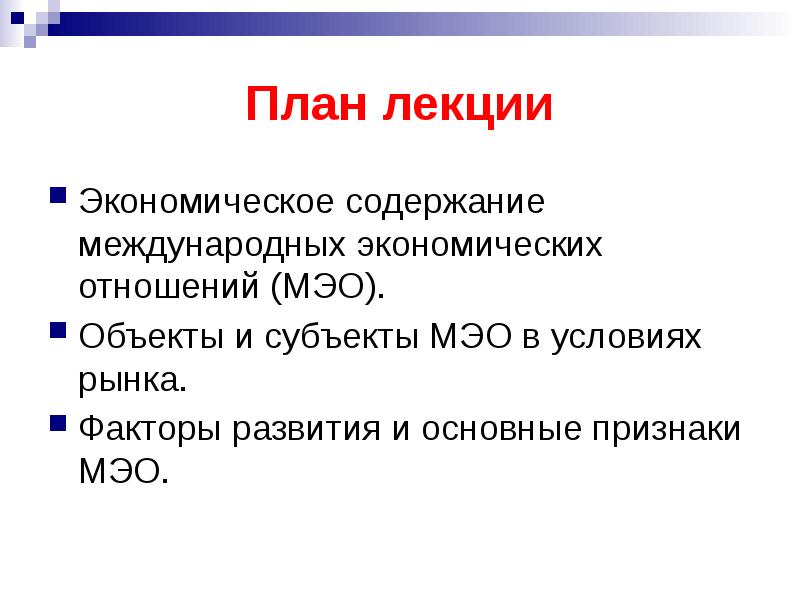 План лекции

Экономическое содержание международных экономических отношений (МЭО).

Объекты и субъекты МЭО в условиях рынка.

Факторы развития и основные признаки МЭО.